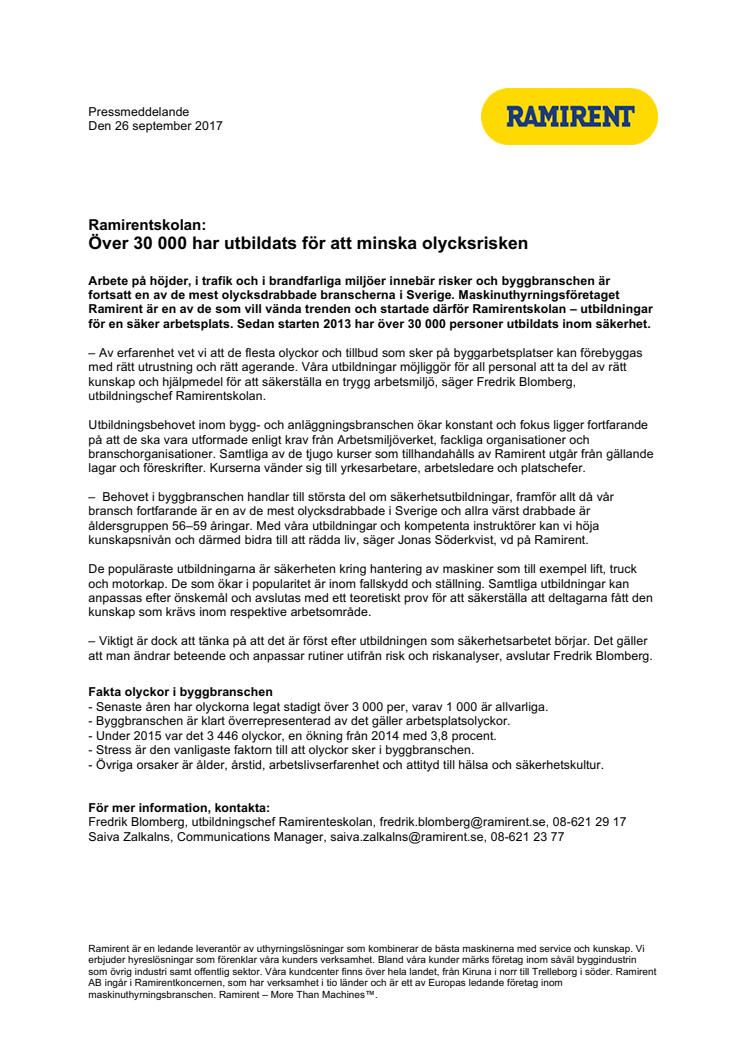 Pressmeddelande
Den 26 september 2017

RAMIRENT

Ramirentskolan:
Över 30 000 har utbildats för att minska olycksrisken

Arbete på höjder, i trafik och i brandfarliga miljöer innebär risker och byggbranschen är fortsatt en av de mest olycksdrabbade branscherna i Sverige. Maskinuthyrningsföretaget Ramirent är en av de som vill vända trenden och startade därför Ramirentskolan – utbildningar för en säker arbetsplats. Sedan starten 2013 har över 30 000 personer utbildats inom säkerhet.

– Av erfarenhet vet vi att de flesta olyckor och tillbud som sker på byggarbetsplatser kan förebyggas med rätt utrustning och rätt agerande. Våra utbildningar möjliggör för all personal att ta del av rätt kunskap och hjälpmedel för att säkerställa en trygg arbetsmiljö, säger Fredrik Blomberg, utbildningschef Ramirentskolan.

Utbildningsbehovet inom bygg- och anläggningsbranschen ökar konstant och fokus ligger fortfarande på att de ska vara utformade enligt krav från Arbetsmiljöverket, fackliga organisationer och branschorganisationer. Samtliga av de tjugo kurser som tillhandahålls av Ramirent utgår från gällande lagar och föreskrifter. Kurserna vänder sig till yrkesarbetare, arbetsledare och platschefer.

– Behovet i byggbranschen handlar till största del om säkerhetsutbildningar, framför allt då vår bransch fortfarande är en av de mest olycksdrabbade i Sverige och allra värst drabbade är åldersgruppen 56–59 åringar. Med våra utbildningar och kompetenta instruktörer kan vi höja kunskapsnivån och därmed bidra till att rädda liv, säger Jonas Söderkvist, vd på Ramirent.

De populäraste utbildningarna är säkerheten kring hantering av maskiner som till exempel lift, truck och motorkap. De som ökar i popularitet är inom fallskydd och ställning. Samtliga utbildningar kan anpassas efter önskemål och avslutas med ett teoretiskt prov för att säkerställa att deltagarna fått den kunskap som krävs inom respektive arbetsområde.

– Viktigt är dock att tänka på att det är först efter utbildningen som säkerhetsarbetet börjar. Det gäller att man ändrar beteende och anpassar rutiner utifrån risk och riskanalyser, avslutar Fredrik Blomberg.

Fakta olyckor i byggbranschen
- Senaste åren har olyckorna legat stadigt över 3 000 per, varav 1 000 är allvarliga.
- Byggbranschen är klart överrepresenterad av det gäller arbetsplatsolyckor.
- Under 2015 var det 3 446 olyckor, en ökning från 2014 med 3,8 procent.
- Stress är den vanligaste faktorn till att olyckor sker i byggbranschen.
- Övriga orsaker är ålder, årstid, arbetslivserfarenhet och attityd till hälsa och säkerhetskultur.

För mer information, kontakta:
Fredrik Blomberg, utbildningschef Ramirenteskolan, fredrik.blomberg@ramirent.se, 08-621 29 17
Saiva Zalkalns, Communications Manager, saiva.zalkalns@ramirent.se, 08-621 23 77

Ramirent är en ledande leverantör av uthyrningslösningar som kombinerar de bästa maskinerna med service och kunskap. Vi erbjuder hyreslösningar som förenklar våra kunders verksamhet. Bland våra kunder märks företag inom såväl byggindustrin som övrig industri samt offentlig sektor. Våra kundcenter finns över hela landet, från Kiruna i norr till Trelleborg i söder. Ramirent AB ingår i Ramirentkoncernen, som har verksamhet i tio länder och är ett av Europas ledande företag inom maskinuthyrningsbranschen. Ramirent – More Than Machines™.